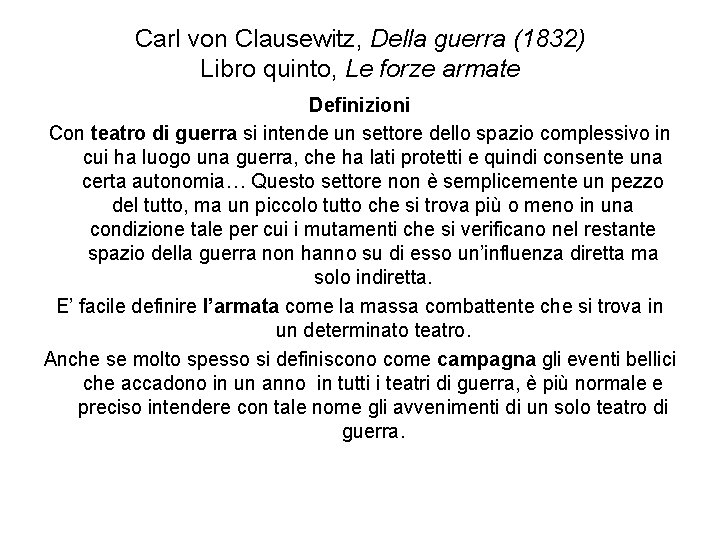 Carl von Clausewitz, Della guerra (1832)
Libro quinto, Le forze armate

Definizioni

Con teatro di guerra si intende un settore dello spazio complessivo in cui ha luogo una guerra, che ha lati protetti e quindi consente una certa autonomia… Questo settore non è semplicemente un pezzo del tutto, ma un piccolo tutto che si trova più o meno in una condizione tale per cui i mutamenti che si verificano nel restante spazio della guerra non hanno su di esso un'influenza diretta ma solo indiretta.

E' facile definire l'armata come la massa combattente che si trova in un determinato teatro.

Anche se molto spesso si definiscono come campagna gli eventi bellici che accadono in un anno in tutti i teatri di guerra, è più normale e preciso intendere con tale nome gli avvenimenti di un solo teatro di guerra.